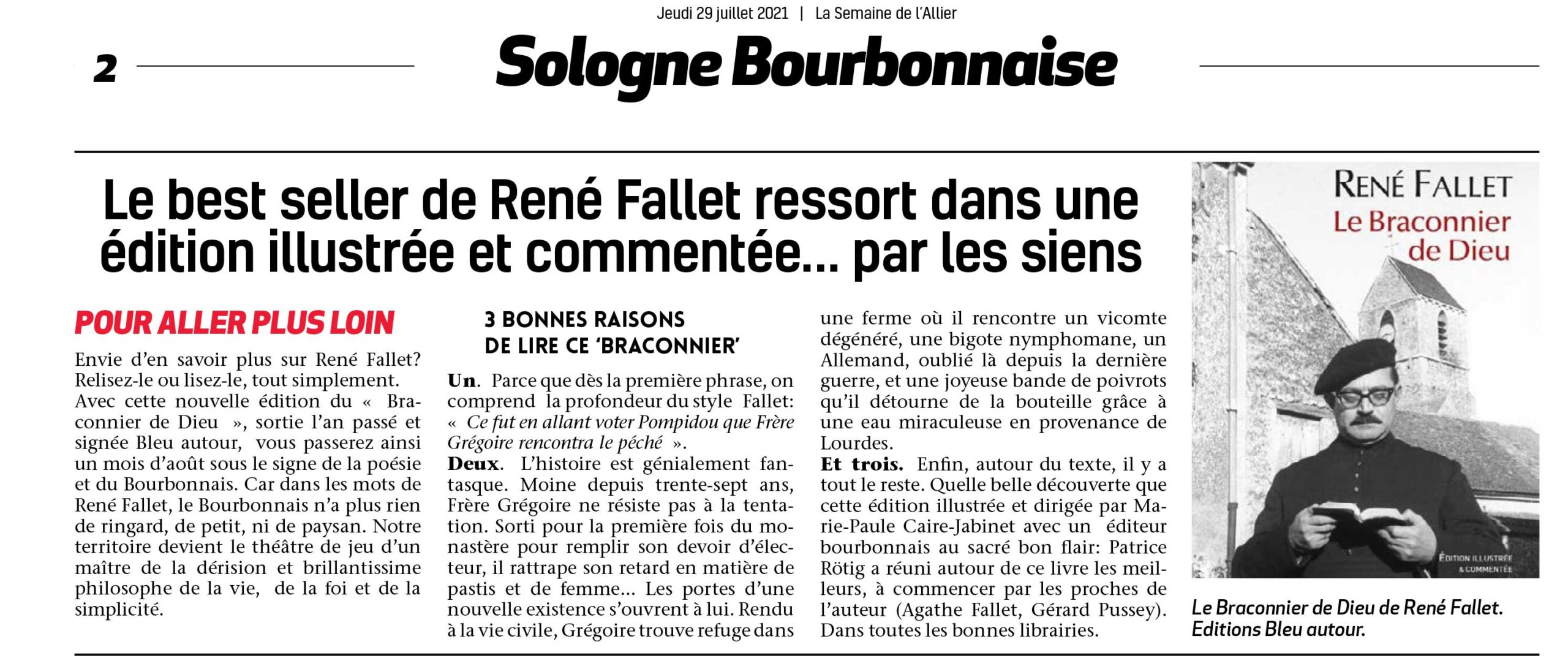 Jeudi 29 juillet 2021 | La Semaine de l'Allier

2

Sologne Bourbonnaise

Le best seller de René Fallet ressort dans une édition illustrée et commentée... par les siens

POUR ALLER PLUS LOIN

Envie d'en savoir plus sur René Fallet? Relisez-le ou lisez-le, tout simplement. Avec cette nouvelle édition du « Braconnier de Dieu », sortie l'an passé et signée Bleu autour, vous passerez ainsi un mois d'août sous le signe de la poésie et du Bourbonnais. Car dans les mots de René Fallet, le Bourbonnais n'a plus rien de ringard, de petit, ni de paysan. Notre territoire devient le théâtre de jeu d'un maître de la dérision et brillantissime philosophe de la vie, de la foi et de la simplicité.

3 BONNES RAISONS DE LIRE CE 'BRACONNIER'

Un. Parce que dès la première phrase, on comprend la profondeur du style Fallet: « Ce fut en allant voter Pompidou que Frère Grégoire rencontra le péché ».
Deux. L'histoire est génialement fantasque. Moine depuis trente-sept ans, Frère Grégoire ne résiste pas à la tentation. Sorti pour la première fois du monastère pour remplir son devoir d'électeur, il rattrape son retard en matière de pastis et de femme... Les portes d'une nouvelle existence s'ouvrent à lui. Rendu à la vie civile, Grégoire trouve refuge dans une ferme où il rencontre un vicomte dégénéré, une bigote nymphomane, un Allemand, oublié là depuis la dernière guerre, et une joyeuse bande de poivrots qu'il détourne de la bouteille grâce à une eau miraculeuse en provenance de Lourdes.
Et trois. Enfin, autour du texte, il y a tout le reste. Quelle belle découverte que cette édition illustrée et dirigée par Marie-Paule Caire-Jabinet avec un éditeur bourbonnais au sacré bon flair: Patrice Rötig a réuni autour de ce livre les meilleurs, à commencer par les proches de l'auteur (Agathe Fallet, Gérard Pussey). Dans toutes les bonnes librairies.

RENÉ FALLET
Le Braconnier de Dieu
ÉDITION ILLUSTRÉE & COMMENTÉE

Le Braconnier de Dieu de René Fallet. Editions Bleu autour.